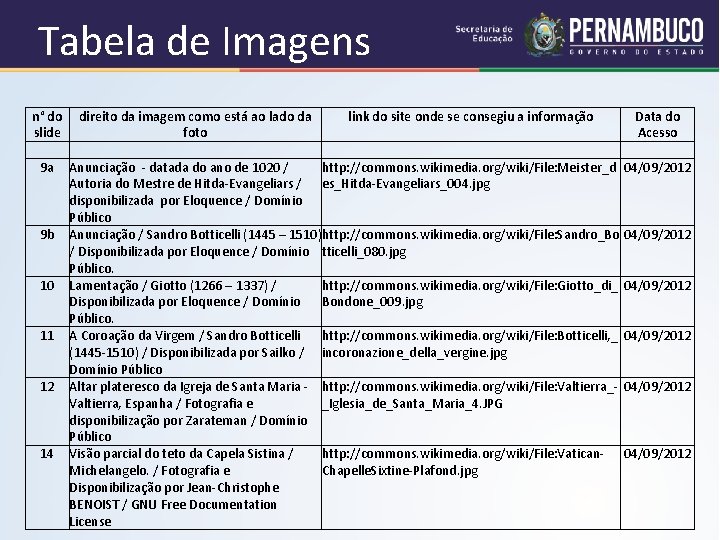 Tabela de Imagens

Secretaria de Educação PERNAMBUCO GOVERNO DO ESTADO

| nº do slide | direito da imagem como está ao lado da foto | link do site onde se consegiu a informação | Data do Acesso |
|---|---|---|---|
| | | | |
| 9a | Anunciação - datada do ano de 1020 / Autoria do Mestre de Hitda-Evangeliars / disponibilizada por Eloquence / Domínio Público | http://commons.wikimedia.org/wiki/File:Meister_des_Hitda-Evangeliars_004.jpg | 04/09/2012 |
| 9b | Anunciação / Sandro Botticelli (1445 – 1510) / Disponibilizada por Eloquence / Domínio Público. | http://commons.wikimedia.org/wiki/File:Sandro_Botticelli_080.jpg | 04/09/2012 |
| 10 | Lamentação / Giotto (1266 – 1337) / Disponibilizada por Eloquence / Domínio Público. | http://commons.wikimedia.org/wiki/File:Giotto_di_Bondone_009.jpg | 04/09/2012 |
| 11 | A Coroação da Virgem / Sandro Botticelli (1445-1510) / Disponibilizada por Sailko / Domínio Público | http://commons.wikimedia.org/wiki/File:Botticelli,_incoronazione_della_vergine.jpg | 04/09/2012 |
| 12 | Altar plateresco da Igreja de Santa Maria - Valtierra, Espanha / Fotografia e disponibilização por Zarateman / Domínio Público | http://commons.wikimedia.org/wiki/File:Valtierra_-_Iglesia_de_Santa_Maria_4.JPG | 04/09/2012 |
| 14 | Visão parcial do teto da Capela Sistina / Michelangelo. / Fotografia e Disponibilização por Jean-Christophe BENOIST / GNU Free Documentation License | http://commons.wikimedia.org/wiki/File:Vatican-ChapelleSixtine-Plafond.jpg | 04/09/2012 |